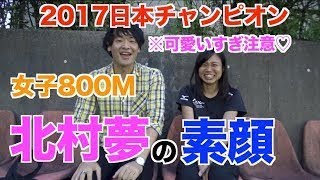 2017日本チャンピオン

※可愛いすぎ注意♡

女子800M

北村夢の素顔